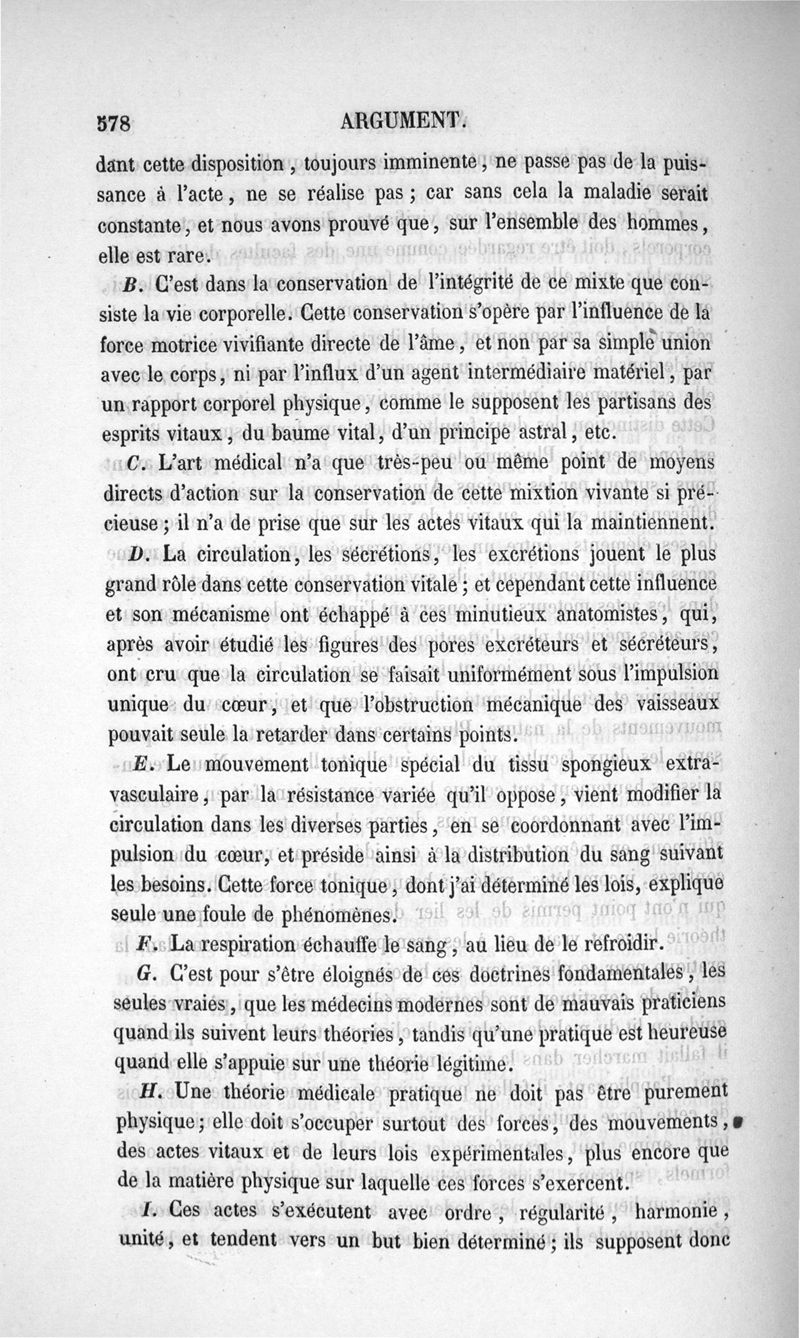 578 ARGUMENT.

dant cette disposition, toujours imminente, ne passe pas de la puissance à l'acte, ne se réalise pas ; car sans cela la maladie serait constante, et nous avons prouvé que, sur l'ensemble des hommes, elle est rare.

B. C'est dans la conservation de l'intégrité de ce mixte que consiste la vie corporelle. Cette conservation s'opère par l'influence de la force motrice vivifiante directe de l'âme, et non par sa simple union avec le corps, ni par l'influx d'un agent intermédiaire matériel, par un rapport corporel physique, comme le supposent les partisans des esprits vitaux, du baume vital, d'un principe astral, etc.

C. L'art médical n'a que très-peu ou même point de moyens directs d'action sur la conservation de cette mixtion vivante si précieuse ; il n'a de prise que sur les actes vitaux qui la maintiennent.

D. La circulation, les sécrétions, les excrétions jouent le plus grand rôle dans cette conservation vitale ; et cependant cette influence et son mécanisme ont échappé à ces minutieux anatomistes, qui, après avoir étudié les figures des pores excréteurs et sécréteurs, ont cru que la circulation se faisait uniformément sous l'impulsion unique du cœur, et que l'obstruction mécanique des vaisseaux pouvait seule la retarder dans certains points.

E. Le mouvement tonique spécial du tissu spongieux extravasculaire, par la résistance variée qu'il oppose, vient modifier la circulation dans les diverses parties, en se coordonnant avec l'impulsion du cœur, et préside ainsi à la distribution du sang suivant les besoins. Cette force tonique, dont j'ai déterminé les lois, explique seule une foule de phénomènes.

F. La respiration échauffe le sang, au lieu de le refroidir.

G. C'est pour s'être éloignés de ces doctrines fondamentales, les seules vraies, que les médecins modernes sont de mauvais praticiens quand ils suivent leurs théories, tandis qu'une pratique est heureuse quand elle s'appuie sur une théorie légitime.

H. Une théorie médicale pratique ne doit pas être purement physique ; elle doit s'occuper surtout des forces, des mouvements, des actes vitaux et de leurs lois expérimentales, plus encore que de la matière physique sur laquelle ces forces s'exercent.

I. Ces actes s'exécutent avec ordre, régularité, harmonie, unité, et tendent vers un but bien déterminé ; ils supposent donc